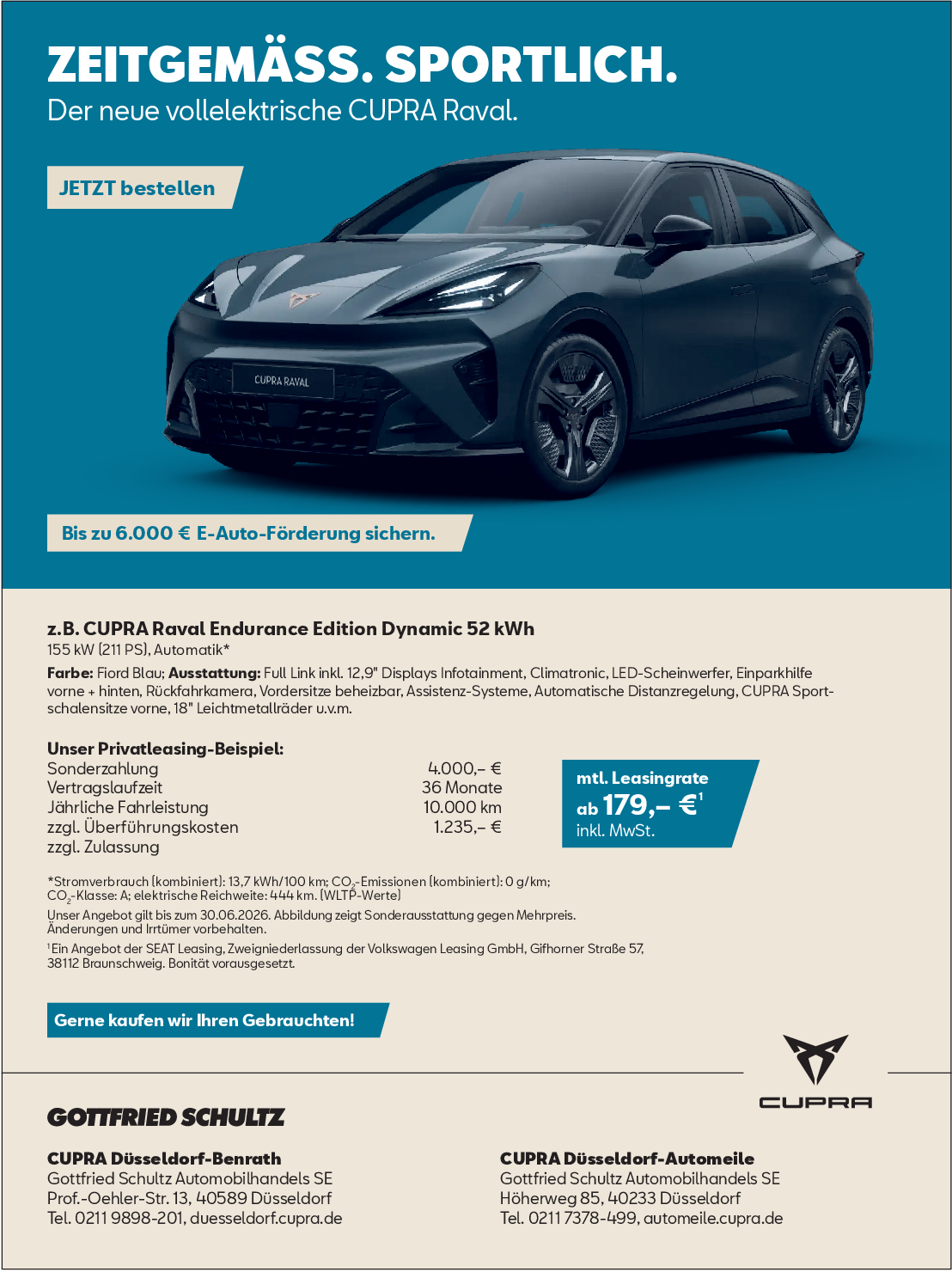 ZEITGEMÄSS. SPORTLICH.
Der neue vollelektrische CUPRA Raval.

JETZT bestellen

CUPRA RAVAL

Bis zu 6.000 € E-Auto-Förderung sichern.

z.B. CUPRA Raval Endurance Edition Dynamic 52 kWh
155 kW (211 PS), Automatik*

Farbe: Fiord Blau; Ausstattung: Full Link inkl. 12,9" Displays Infotainment, Climatronic, LED-Scheinwerfer, Einparkhilfe vorne + hinten, Rückfahrkamera, Vordersitze beheizbar, Assistenz-Systeme, Automatische Distanzregelung, CUPRA Sportschalensitze vorne, 18" Leichtmetallräder u.v.m.

Unser Privatleasing-Beispiel:
Sonderzahlung 4.000,– €
Vertragslaufzeit 36 Monate
Jährliche Fahrleistung 10.000 km
zzgl. Überführungskosten 1.235,– €
zzgl. Zulassung

mtl. Leasingrate
ab 179,– €$^{1}$
inkl. MwSt.

*Stromverbrauch (kombiniert): 13,7 kWh/100 km; $CO_2$-Emissionen (kombiniert): 0 g/km; $CO_2$-Klasse: A; elektrische Reichweite: 444 km. (WLTP-Werte)
Unser Angebot gilt bis zum 30.06.2026. Abbildung zeigt Sonderausstattung gegen Mehrpreis. Änderungen und Irrtümer vorbehalten.
$^{1}$Ein Angebot der SEAT Leasing, Zweigniederlassung der Volkswagen Leasing GmbH, Gifhorner Straße 57, 38112 Braunschweig. Bonität vorausgesetzt.

Gerne kaufen wir Ihren Gebrauchten!

CUPRA

GOTTFRIED SCHULTZ

CUPRA Düsseldorf-Benrath
Gottfried Schultz Automobilhandels SE
Prof.-Oehler-Str. 13, 40589 Düsseldorf
Tel. 0211 9898-201, duesseldorf.cupra.de

CUPRA Düsseldorf-Automeile
Gottfried Schultz Automobilhandels SE
Höherweg 85, 40233 Düsseldorf
Tel. 0211 7378-499, automeile.cupra.de